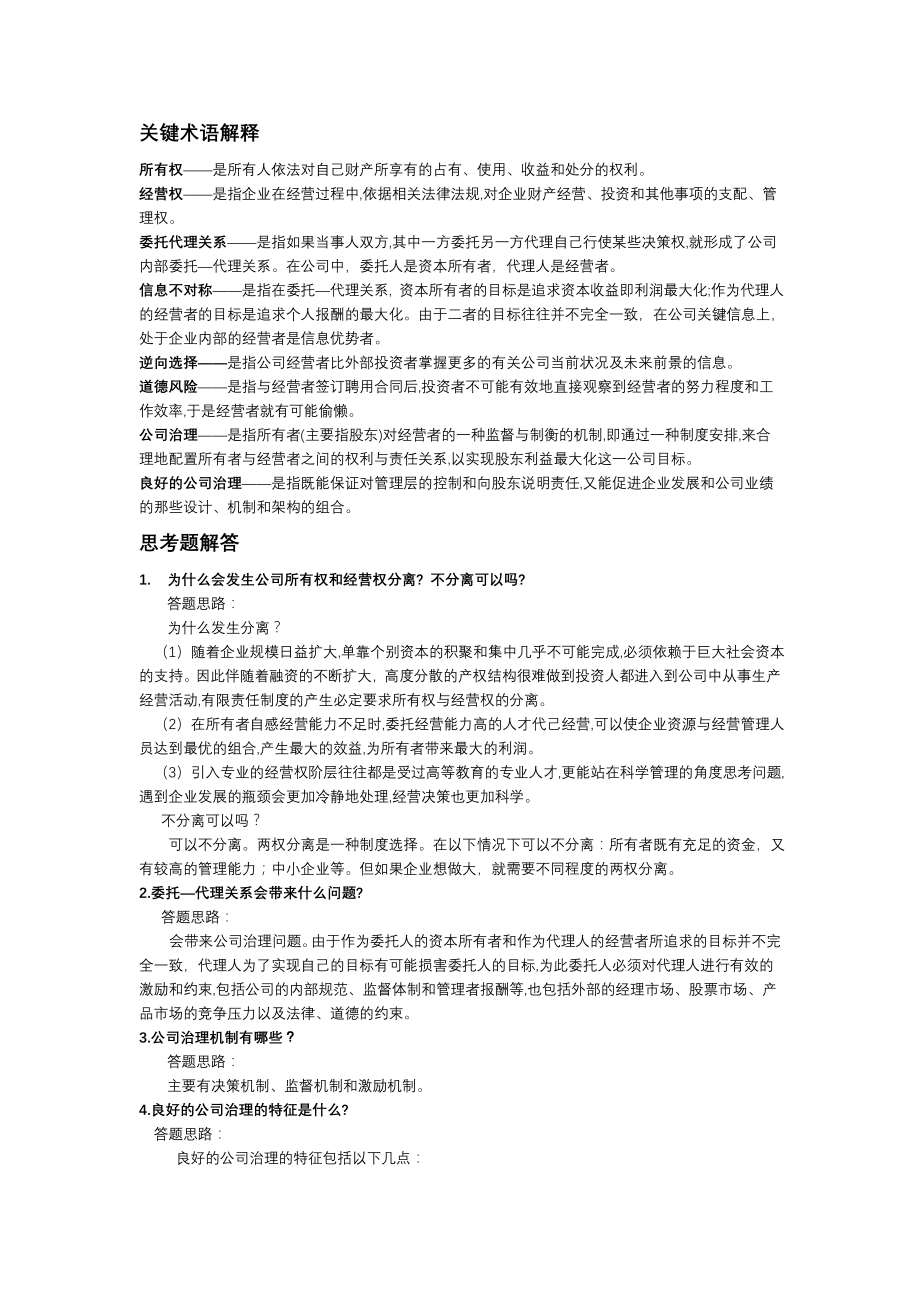 关键术语解释

所有权——是所有人依法对自己财产所享有的占有、使用、收益和处分的权利。

经营权——是指企业在经营过程中,依据相关法律法规,对企业财产经营、投资和其他事项的支配、管理权。

委托代理关系——是指如果当事人双方,其中一方委托另一方代理自己行使某些决策权,就形成了公司内部委托—代理关系。在公司中，委托人是资本所有者，代理人是经营者。

信息不对称——是指在委托—代理关系，资本所有者的目标是追求资本收益即利润最大化;作为代理人的经营者的目标是追求个人报酬的最大化。由于二者的目标往往并不完全一致，在公司关键信息上，处于企业内部的经营者是信息优势者。

逆向选择——是指公司经营者比外部投资者掌握更多的有关公司当前状况及未来前景的信息。

道德风险——是指与经营者签订聘用合同后,投资者不可能有效地直接观察到经营者的努力程度和工作效率,于是经营者就有可能偷懒。

公司治理——是指所有者(主要指股东)对经营者的一种监督与制衡的机制,即通过一种制度安排,来合理地配置所有者与经营者之间的权利与责任关系,以实现股东利益最大化这一公司目标。

良好的公司治理——是指既能保证对管理层的控制和向股东说明责任,又能促进企业发展和公司业绩的那些设计、机制和架构的组合。

思考题解答

1. 为什么会发生公司所有权和经营权分离？不分离可以吗?

答题思路：

为什么发生分离？

（1）随着企业规模日益扩大,单靠个别资本的积聚和集中几乎不可能完成,必须依赖于巨大社会资本的支持。因此伴随着融资的不断扩大，高度分散的产权结构很难做到投资人都进入到公司中从事生产经营活动,有限责任制度的产生必定要求所有权与经营权的分离。

（2）在所有者自感经营能力不足时,委托经营能力高的人才代己经营,可以使企业资源与经营管理人员达到最优的组合,产生最大的效益,为所有者带来最大的利润。

（3）引入专业的经营权阶层往往都是受过高等教育的专业人才,更能站在科学管理的角度思考问题,遇到企业发展的瓶颈会更加冷静地处理,经营决策也更加科学。

不分离可以吗？

可以不分离。两权分离是一种制度选择。在以下情况下可以不分离：所有者既有充足的资金，又有较高的管理能力；中小企业等。但如果企业想做大，就需要不同程度的两权分离。

2.委托—代理关系会带来什么问题?

答题思路：

会带来公司治理问题。由于作为委托人的资本所有者和作为代理人的经营者所追求的目标并不完全一致，代理人为了实现自己的目标有可能损害委托人的目标,为此委托人必须对代理人进行有效的激励和约束,包括公司的内部规范、监督体制和管理者报酬等,也包括外部的经理市场、股票市场、产品市场的竞争压力以及法律、道德的约束。

3.公司治理机制有哪些？

答题思路：

主要有决策机制、监督机制和激励机制。

4.良好的公司治理的特征是什么?

答题思路：

良好的公司治理的特征包括以下几点：